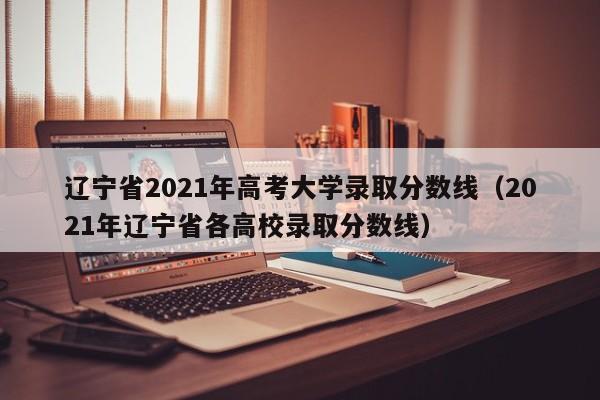 辽宁省2021年高考大学录取分数线（2021年辽宁省各高校录取分数线）